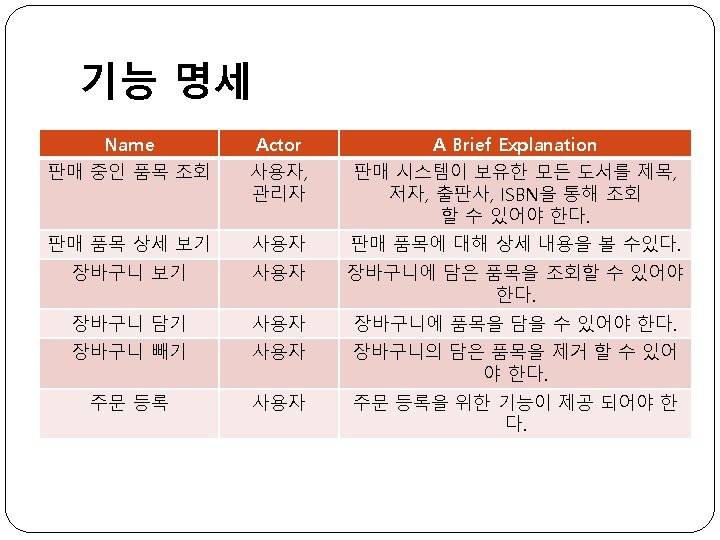 기능 명세

| Name | Actor | A Brief Explanation |
|---|---|---|
| 판매 중인 품목 조회 | 사용자, 관리자 | 판매 시스템이 보유한 모든 도서를 제목, 저자, 출판사, ISBN을 통해 조회 할 수 있어야 한다. |
| 판매 품목 상세 보기 | 사용자 | 판매 품목에 대해 상세 내용을 볼 수있다. |
| 장바구니 보기 | 사용자 | 장바구니에 담은 품목을 조회할 수 있어야 한다. |
| 장바구니 담기 | 사용자 | 장바구니에 품목을 담을 수 있어야 한다. |
| 장바구니 빼기 | 사용자 | 장바구니의 담은 품목을 제거 할 수 있어야 한다. |
| 주문 등록 | 사용자 | 주문 등록을 위한 기능이 제공 되어야 한다. |